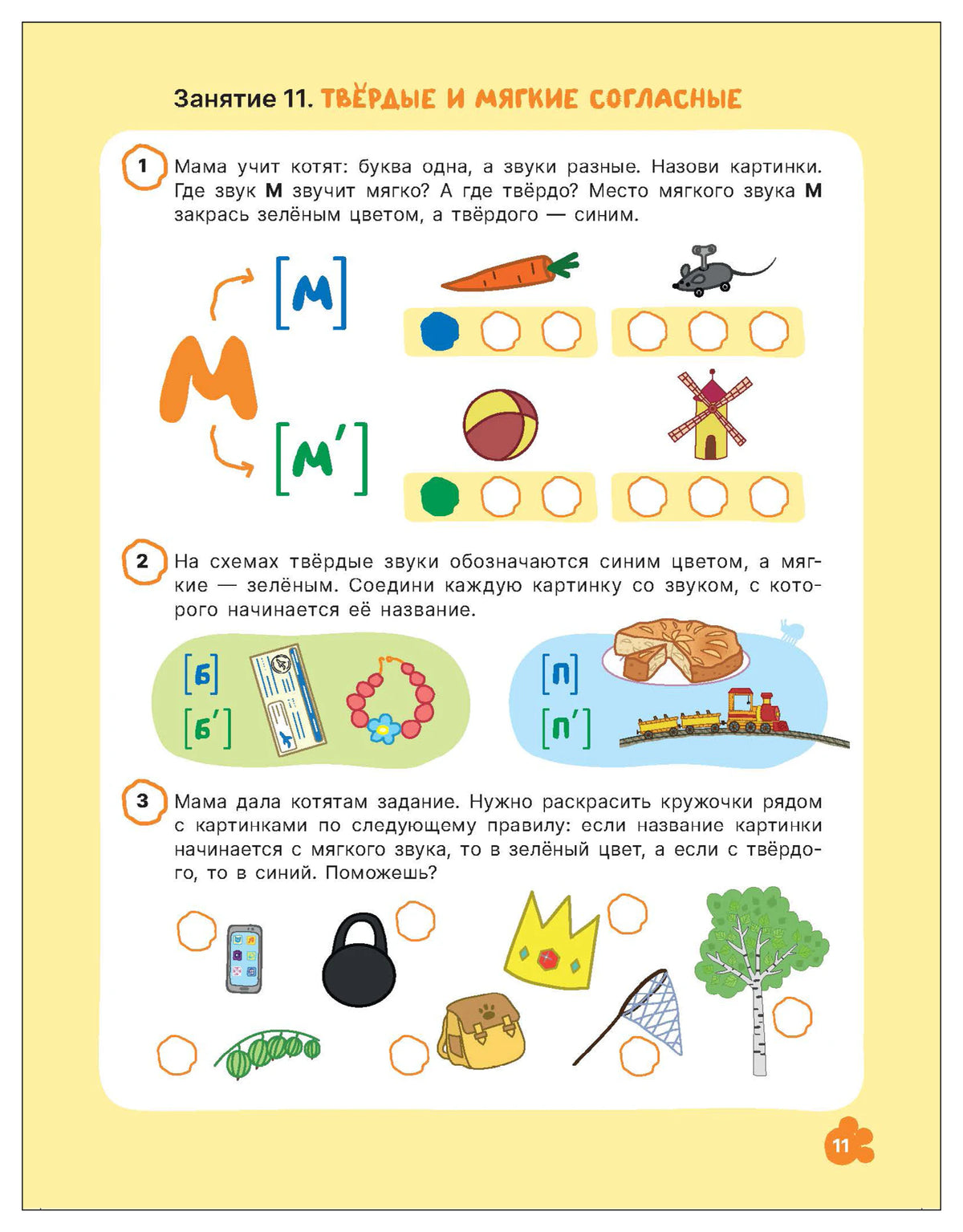 Занятие 11. ТВЁРДЫЕ И МЯГКИЕ СОГЛАСНЫЕ

1 Мама учит котят: буква одна, а звуки разные. Назови картинки. Где звук М звучит мягко? А где твёрдо? Место мягкого звука М закрась зелёным цветом, а твёрдого — синим.

М

[м]

[м']

2 На схемах твёрдые звуки обозначаются синим цветом, а мягкие — зелёным. Соедини каждую картинку со звуком, с которого начинается её название.

[б]
[б']

[п]
[п']

3 Мама дала котятам задание. Нужно раскрасить кружочки рядом с картинками по следующему правилу: если название картинки начинается с мягкого звука, то в зелёный цвет, а если с твёрдого, то в синий. Поможешь?

11